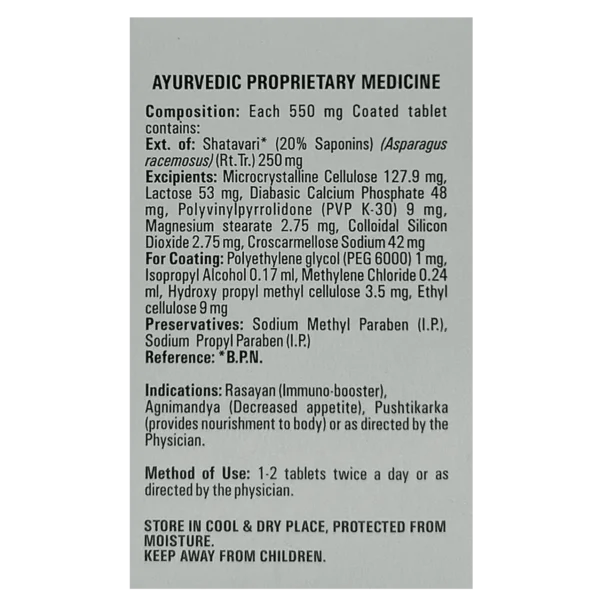 AYURVEDIC PROPRIETARY MEDICINE

Composition: Each 550 mg Coated tablet contains:
Ext. of: Shatavari* (20% Saponins) (Asparagus racemosus) (Rt.Tr.) 250 mg
Excipients: Microcrystalline Cellulose 127.9 mg, Lactose 53 mg, Diabasic Calcium Phosphate 48 mg, Polyvinylpyrrolidone (PVP K-30) 9 mg, Magnesium stearate 2.75 mg, Colloidal Silicon Dioxide 2.75 mg, Croscarmellose Sodium 42 mg
For Coating: Polyethylene glycol (PEG 6000) 1 mg, Isopropyl Alcohol 0.17 ml, Methylene Chloride 0.24 ml, Hydroxy propyl methyl cellulose 3.5 mg, Ethyl cellulose 9 mg
Preservatives: Sodium Methyl Paraben (I.P.), Sodium Propyl Paraben (I.P.)
Reference: *B.P.N.

Indications: Rasayan (Immuno-booster), Agnimandya (Decreased appetite), Pushtikarka (provides nourishment to body) or as directed by the Physician.

Method of Use: 1-2 tablets twice a day or as directed by the physician.

STORE IN COOL & DRY PLACE, PROTECTED FROM MOISTURE.
KEEP AWAY FROM CHILDREN.